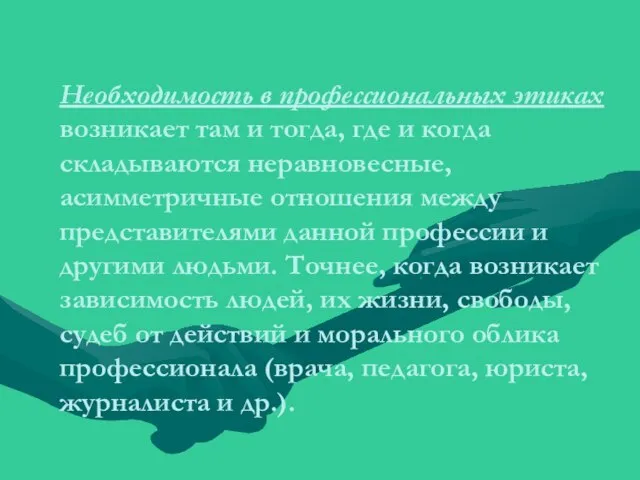 Необходимость в профессиональных этиках возникает там и тогда, где и когда складываются неравновесные, асимметричные отношения между представителями данной профессии и другими людьми. Точнее, когда возникает зависимость людей, их жизни, свободы, судеб от действий и морального облика профессионала (врача, педагога, юриста, журналиста и др.).